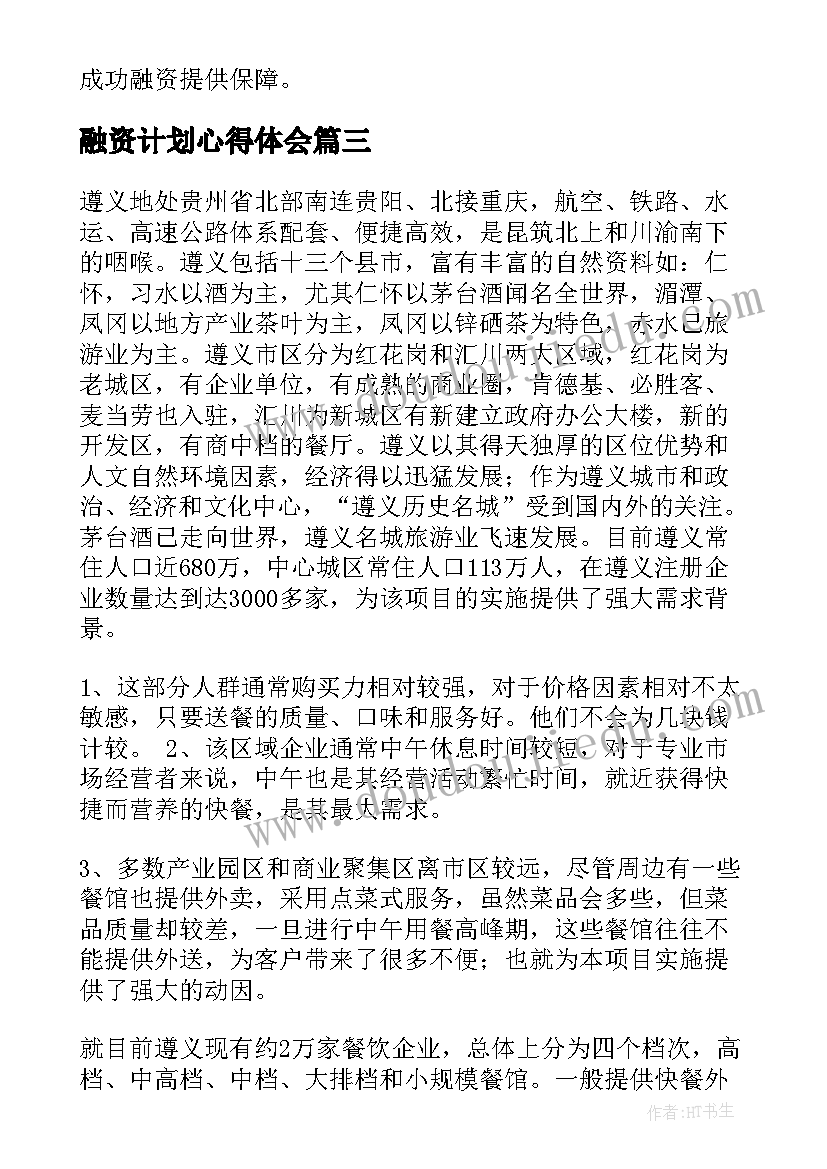 成功融资提供保障。

融资计划心得体会篇三

遵义地处贵州省北部南连贵阳、北接重庆，航空、铁路、水运、高速公路体系配套、便捷高效，是昆筑北上和川渝南下的咽喉。遵义包括十三个县市，富有丰富的自然资料如：仁怀，习水以酒为主，尤其仁怀以茅台酒闻名全世界，湄潭、凤冈以地方产业茶叶为主，凤冈以锌硒茶为特色，赤水已旅游业为主。遵义市区分为红花岗和汇川两大区域，红花岗为老城区，有企业单位，有成熟的商业圈，肯德基、必胜客、麦当劳也入驻，汇川为新城区有新建立政府办公大楼，新的开发区，有商中档的餐厅。遵义以其得天独厚的区位优势和人文自然环境因素，经济得以迅猛发展；作为遵义城市和政治、经济和文化中心，“遵义历史名城”受到国内外的关注。茅台酒已走向世界，遵义名城旅游业飞速发展。目前遵义常住人口近680万，中心城区常住人口113万人，在遵义注册企业数量达到达3000多家，为该项目的实施提供了强大需求背景。

1、这部分人群通常购买力相对较强，对于价格因素相对不太敏感，只要送餐的质量、口味和服务好。他们不会为几块钱计较。 2、该区域企业通常中午休息时间较短，对于专业市场经营者来说，中午也是其经营活动繁忙时间，就近获得快捷而营养的快餐，是其最大需求。

3、多数产业园区和商业聚集区离市区较远，尽管周边有一些餐馆也提供外卖，采用点菜式服务，虽然菜品会多些，但菜品质量却较差，一旦进行中午用餐高峰期，这些餐馆往往不能提供外送，为客户带来了很多不便；也就为本项目实施提供了强大的动因。

就目前遵义现有约2万家餐饮企业，总体上分为四个档次，高档、中高档、中档、大排档和小规模餐馆。一般提供快餐外

作者:HT书生